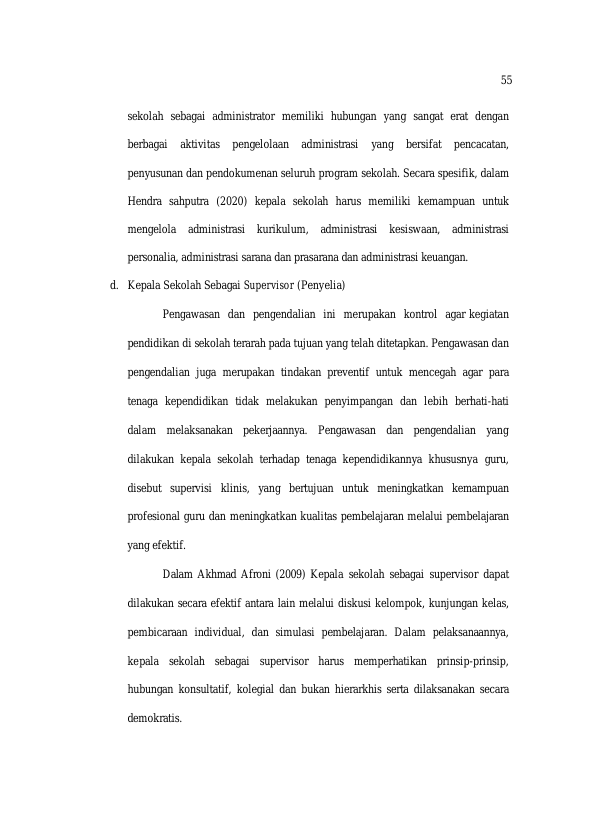 55

sekolah sebagai administrator memiliki hubungan yang sangat erat dengan berbagai aktivitas pengelolaan administrasi yang bersifat pencacatan, penyusunan dan pendokumenan seluruh program sekolah. Secara spesifik, dalam Hendra sahputra (2020) kepala sekolah harus memiliki kemampuan untuk mengelola administrasi kurikulum, administrasi kesiswaan, administrasi personalia, administrasi sarana dan prasarana dan administrasi keuangan.

d. Kepala Sekolah Sebagai Supervisor (Penyelia)

Pengawasan dan pengendalian ini merupakan kontrol agar kegiatan pendidikan di sekolah terarah pada tujuan yang telah ditetapkan. Pengawasan dan pengendalian juga merupakan tindakan preventif untuk mencegah agar para tenaga kependidikan tidak melakukan penyimpangan dan lebih berhati-hati dalam melaksanakan pekerjaannya. Pengawasan dan pengendalian yang dilakukan kepala sekolah terhadap tenaga kependidikannya khususnya guru, disebut supervisi klinis, yang bertujuan untuk meningkatkan kemampuan profesional guru dan meningkatkan kualitas pembelajaran melalui pembelajaran yang efektif.

Dalam Akhmad Afroni (2009) Kepala sekolah sebagai supervisor dapat dilakukan secara efektif antara lain melalui diskusi kelompok, kunjungan kelas, pembicaraan individual, dan simulasi pembelajaran. Dalam pelaksanaannya, kepala sekolah sebagai supervisor harus memperhatikan prinsip-prinsip, hubungan konsultatif, kolegial dan bukan hierarkhis serta dilaksanakan secara demokratis.